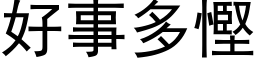 好事多慳